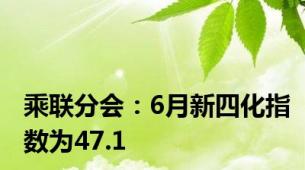 乘联分会：6月新四化指数为47.1